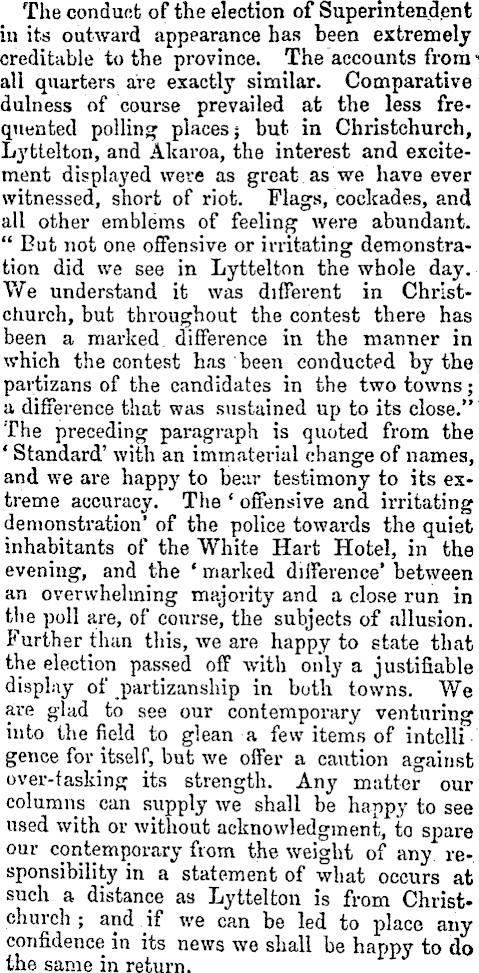 The conduct of the election of Superintendent in its outward appearance has been extremely creditable to the province. The accounts from all quarters are exactly similar. Comparative dulness of course prevailed at the less frequented polling places; but in Christchurch, Lyttelton, and Akaroa, the interest and excitement displayed were as great as we have ever witnessed, short of riot. Flags, cockades, and all other emblems of feeling were abundant. "But not one offensive or irritating demonstration did we see in Lyttelton the whole day. We understand it was different in Christchurch, but throughout the contest there has been a marked difference in the manner in which the contest has been conducted by the partizans of the candidates in the two towns; a difference that was sustained up to its close." The preceding paragraph is quoted from the 'Standard' with an immaterial change of names, and we are happy to bear testimony to its extreme accuracy. The 'offensive and irritating demonstration' of the police towards the quiet inhabitants of the White Hart Hotel, in the evening, and the 'marked difference' between an overwhelming majority and a close run in the poll are, of course, the subjects of allusion. Further than this, we are happy to state that the election passed off with only a justifiable display of partizanship in both towns. We are glad to see our contemporary venturing into the field to glean a few items of intelligence for itself, but we offer a caution against over-tasking its strength. Any matter our columns can supply we shall be happy to see used with or without acknowledgment, to spare our contemporary from the weight of any responsibility in a statement of what occurs at such a distance as Lyttelton is from Christchurch; and if we can be led to place any confidence in its news we shall be happy to do the same in return.